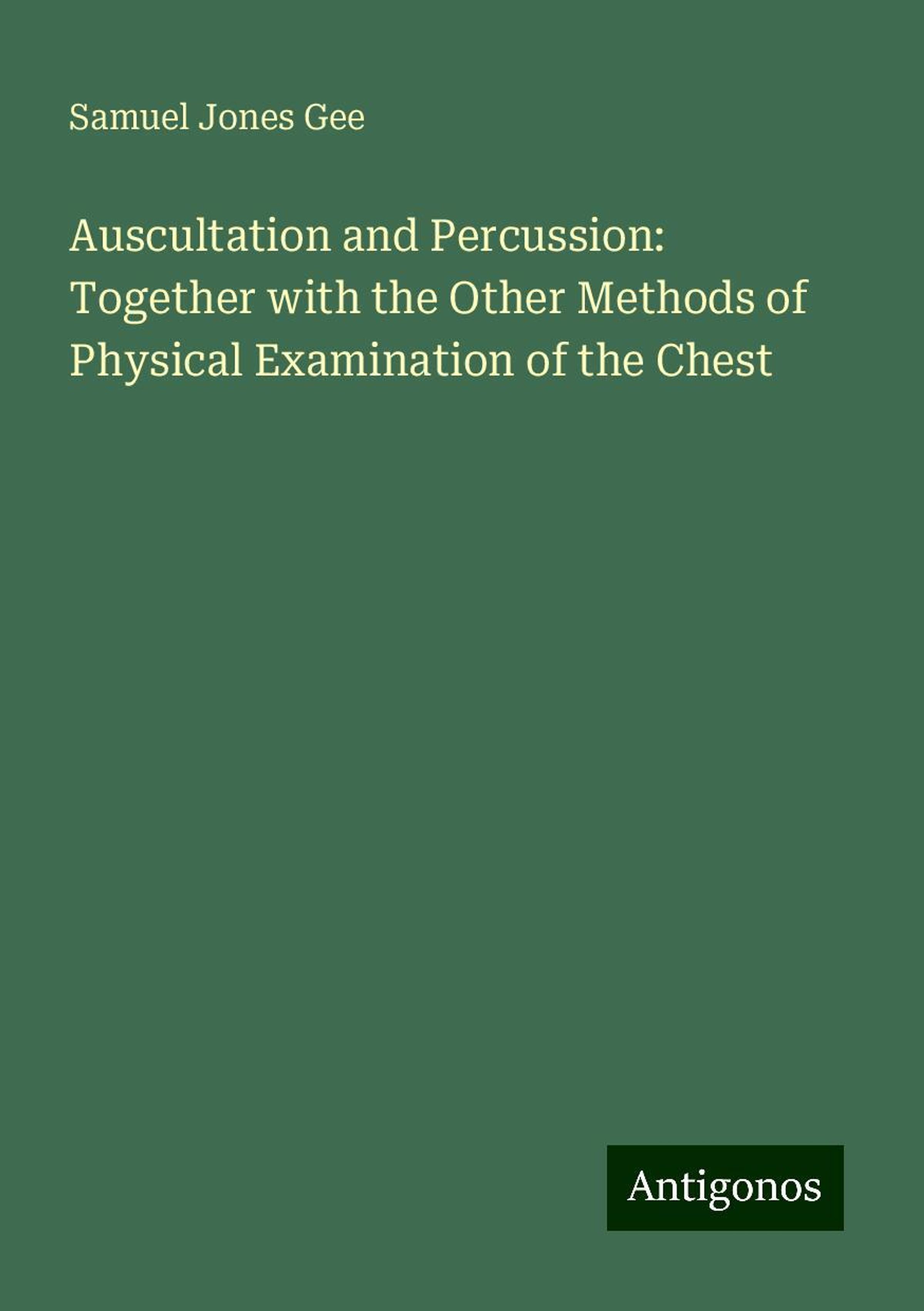 Samuel Jones Gee

Auscultation and Percussion: Together with the Other Methods of Physical Examination of the Chest

Antigonos